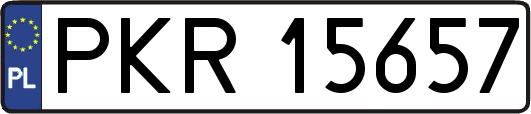 PL
PKR 15657